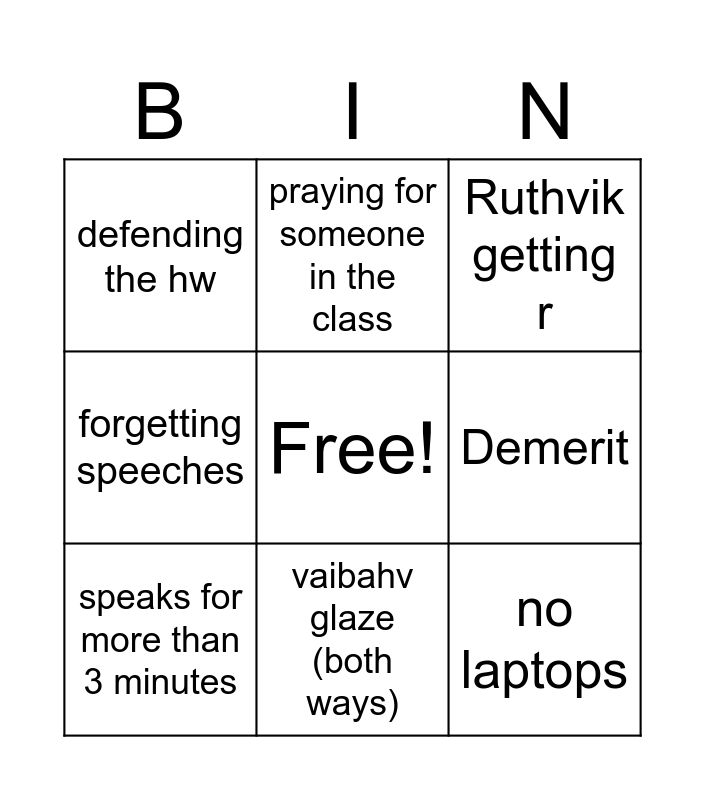 | B | I | N |
|---|---|---|
| defending the hw | praying for someone in the class | Ruthvik getting r |
| forgetting speeches | Free! | Demerit |
| speaks for more than 3 minutes | vaibahv glaze (both ways) | no laptops |